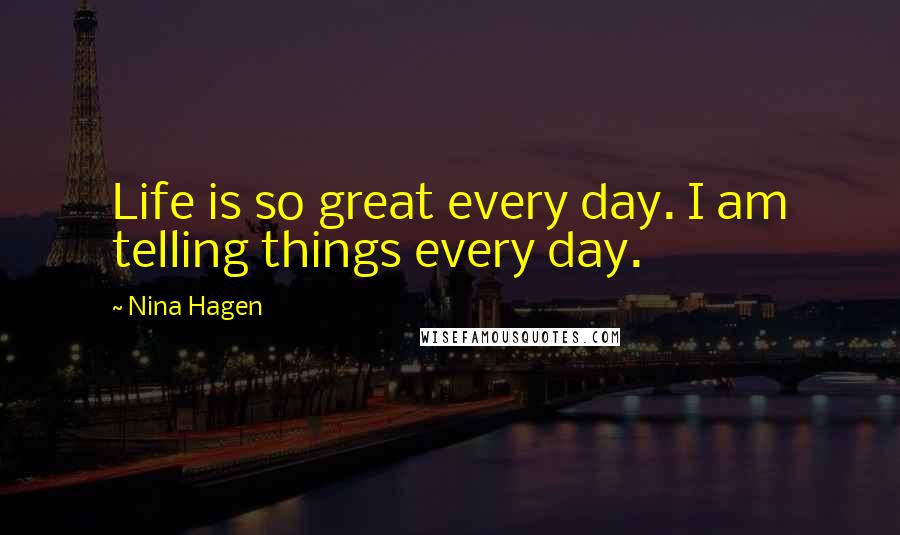 Life is so great every day. I am telling things every day.

~ Nina Hagen

WISEFAMOUSQUOTES.COM